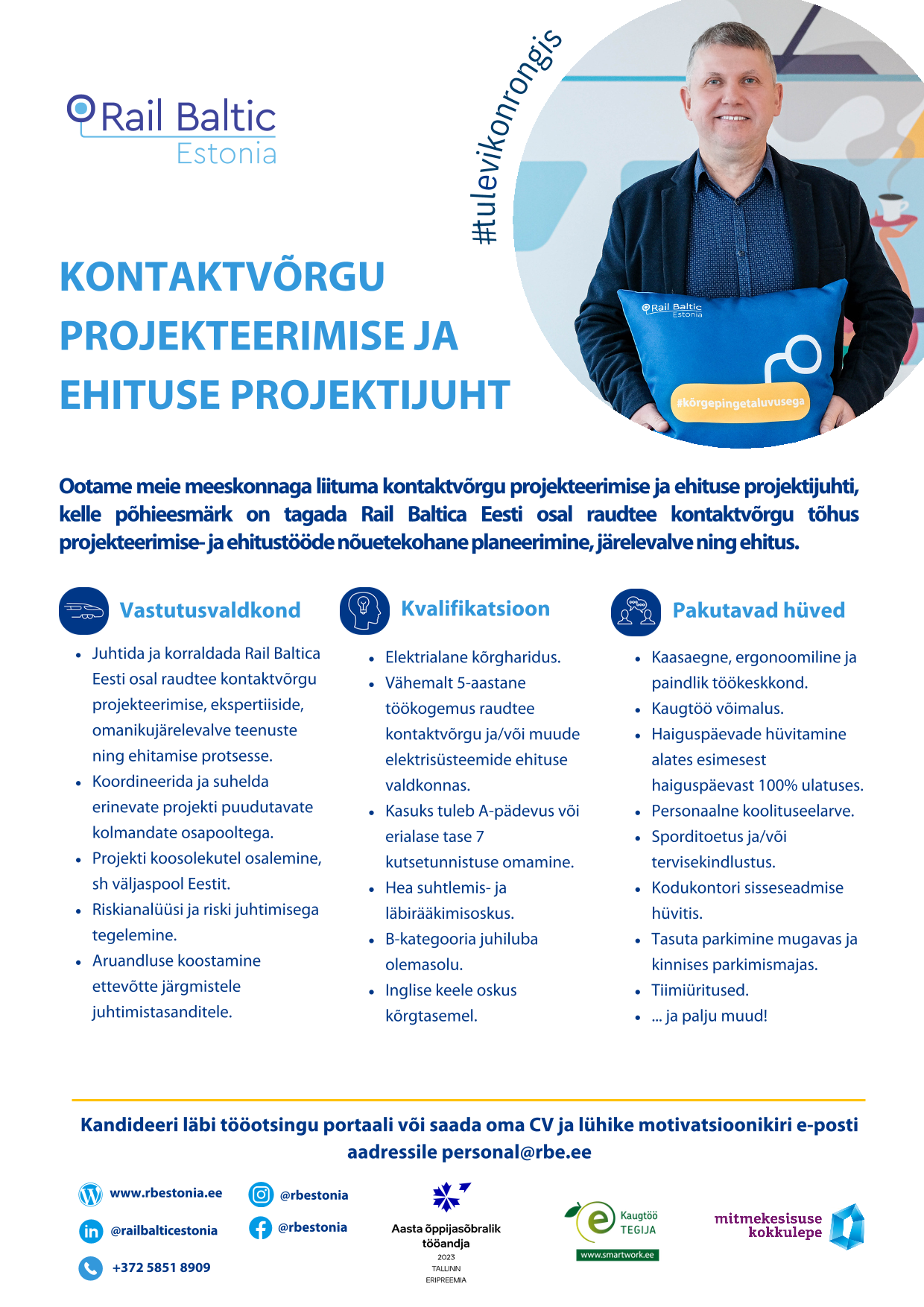 Rail Baltic
Estonia

#tulevikonrongis

Rail Baltic
Estonia

#kõrgepingetaluvusega

KONTAKTVÕRGU PROJEKTEERIMISE JA EHITUSE PROJEKTIJUHT

Ootame meie meeskonnaga liituma kontaktvõrgu projekteerimise ja ehituse projektijuhti, kelle põhieesmärk on tagada Rail Baltica Eesti osal raudtee kontaktvõrgu tõhus projekteerimise- ja ehitustööde nõuetekohane planeerimine, järelevalve ning ehitus.

Vastutusvaldkond

- Juhtida ja korraldada Rail Baltica Eesti osal raudtee kontaktvõrgu projekteerimise, ekspertiiside, omanikujärelevalve teenuste ning ehitamise protsesse.
- Koordineerida ja suhelda erinevate projekti puudutavate kolmandate osapooltega.
- Projekti koosolekutel osalemine, sh väljaspool Eestit.
- Riskianalüüsi ja riski juhtimisega tegelemine.
- Aruandluse koostamine ettevõtte järgmistele juhtimistasanditele.

Kvalifikatsioon

- Elektrialane kõrgharidus.
- Vähemalt 5-aastane töökogemus raudtee kontaktvõrgu ja/või muude elektrisüsteemide ehituse valdkonnas.
- Kasuks tuleb A-pädevus või erialase tase 7 kutsetunnistuse omamine.
- Hea suhtlemis- ja läbirääkimisoskus.
- B-kategooria juhiluba olemasolu.
- Inglise keele oskus kõrgtasemel.

Pakutavad hüved

- Kaasaegne, ergonoomiline ja paindlik töökeskkond.
- Kaugtöö võimalus.
- Haiguspäevade hüvitamine alates esimesest haiguspäevast 100% ulatuses.
- Personaalne koolituseelarve.
- Sporditoetus ja/või tervisekindlustus.
- Kodukontori sisseseadmise hüvitis.
- Tasuta parkimine mugavas ja kinnises parkimismajas.
- Tiimiüritused.
- ... ja palju muud!

Kandideeri läbi tööotsingu portaali või saada oma CV ja lühike motivatsioonikiri e-posti aadressile personal@rbe.ee

www.rbestonia.ee
@railbalticestonia
+372 5851 8909
@rbestonia
@rbestonia

Aasta õppijasõbralik tööandja
2023
TALLINN
ERIPREEMIA

Kaugtöö TEGIJA
www.smartwork.ee

mitmekesisuse kokkulepe